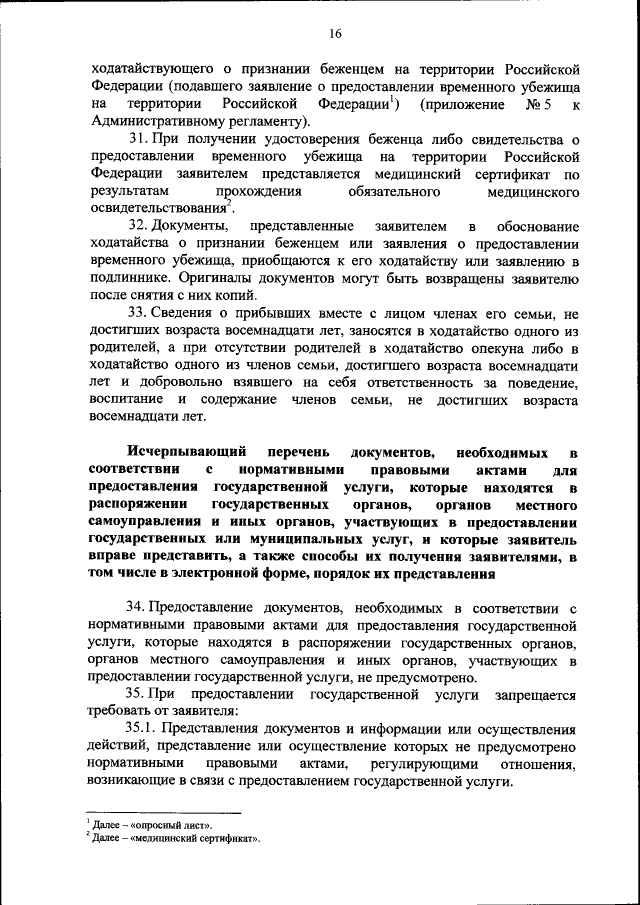 16

ходатайствующего о признании беженцем на территории Российской Федерации (подавшего заявление о предоставлении временного убежища на территории Российской Федерации$^1$) (приложение № 5 к Административному регламенту).

31. При получении удостоверения беженца либо свидетельства о предоставлении временного убежища на территории Российской Федерации заявителем представляется медицинский сертификат по результатам прохождения обязательного медицинского освидетельствования$^2$.

32. Документы, представленные заявителем в обоснование ходатайства о признании беженцем или заявления о предоставлении временного убежища, приобщаются к его ходатайству или заявлению в подлиннике. Оригиналы документов могут быть возвращены заявителю после снятия с них копий.

33. Сведения о прибывших вместе с лицом членах его семьи, не достигших возраста восемнадцати лет, заносятся в ходатайство одного из родителей, а при отсутствии родителей в ходатайство опекуна либо в ходатайство одного из членов семьи, достигшего возраста восемнадцати лет и добровольно взявшего на себя ответственность за поведение, воспитание и содержание членов семьи, не достигших возраста восемнадцати лет.

Исчерпывающий перечень документов, необходимых в соответствии с нормативными правовыми актами для предоставления государственной услуги, которые находятся в распоряжении государственных органов, органов местного самоуправления и иных органов, участвующих в предоставлении государственных или муниципальных услуг, и которые заявитель вправе представить, а также способы их получения заявителями, в том числе в электронной форме, порядок их представления

34. Предоставление документов, необходимых в соответствии с нормативными правовыми актами для предоставления государственной услуги, которые находятся в распоряжении государственных органов, органов местного самоуправления и иных органов, участвующих в предоставлении государственной услуги, не предусмотрено.

35. При предоставлении государственной услуги запрещается требовать от заявителя:

35.1. Представления документов и информации или осуществления действий, представление или осуществление которых не предусмотрено нормативными правовыми актами, регулирующими отношения, возникающие в связи с предоставлением государственной услуги.

$^1$ Далее – «опросный лист».
$^2$ Далее – «медицинский сертификат».